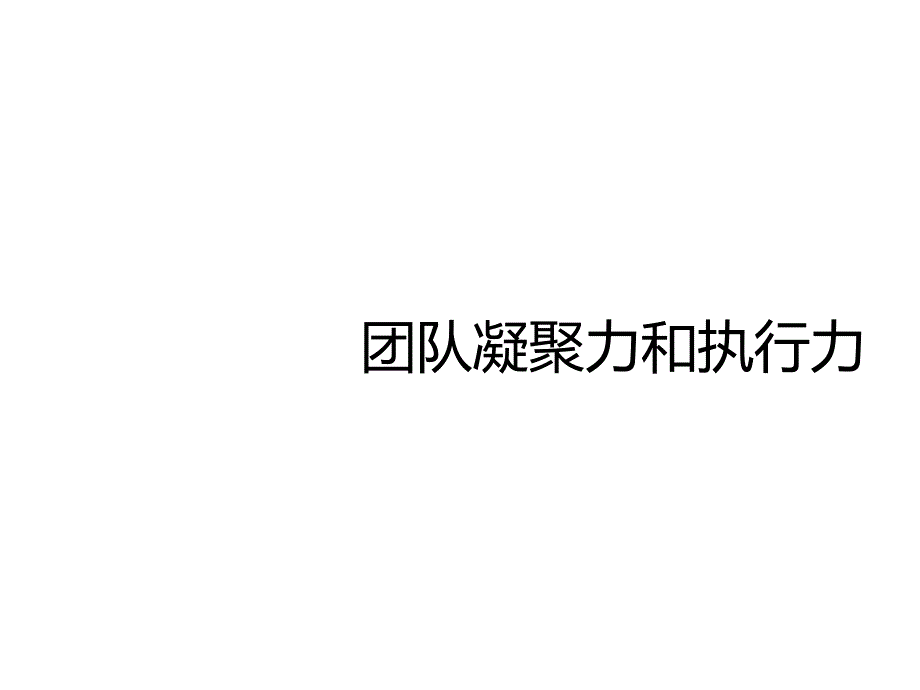 团队凝聚力和执行力